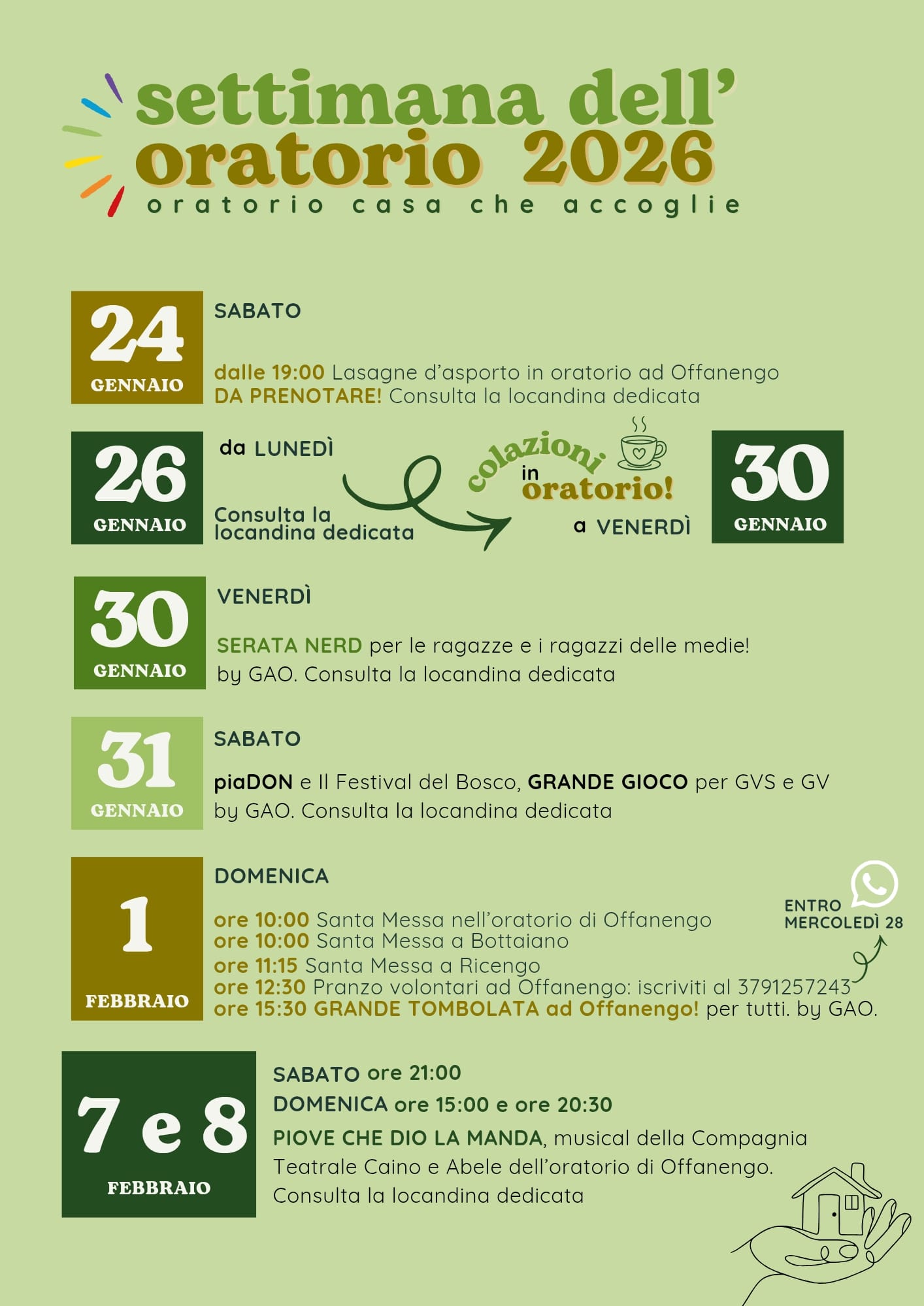 settimana dell'
oratorio 2026
oratorio casa che accoglie

24
GENNAIO
SABATO

dalle 19:00 Lasagne d'asporto in oratorio ad Offanengo
DA PRENOTARE! Consulta la locandina dedicata

26
GENNAIO
da LUNEDÌ

Consulta la locandina dedicata

colazioni in oratorio!

a VENERDÌ
30
GENNAIO

30
GENNAIO
VENERDÌ

SERATA NERD per le ragazze e i ragazzi delle medie!
by GAO. Consulta la locandina dedicata

31
GENNAIO
SABATO

piaDON e Il Festival del Bosco, GRANDE GIOCO per GVS e GV
by GAO. Consulta la locandina dedicata

1
FEBBRAIO
DOMENICA

ore 10:00 Santa Messa nell'oratorio di Offanengo
ore 10:00 Santa Messa a Bottaiano
ore 11:15 Santa Messa a Ricengo
ore 12:30 Pranzo volontari ad Offanengo: iscriviti al 3791257243
ore 15:30 GRANDE TOMBOLATA ad Offanengo! per tutti. by GAO.

ENTRO MERCOLEDÌ 28

7 e 8
FEBBRAIO
SABATO ore 21:00
DOMENICA ore 15:00 e ore 20:30
PIOVE CHE DIO LA MANDA, musical della Compagnia Teatrale Caino e Abele dell'oratorio di Offanengo.
Consulta la locandina dedicata